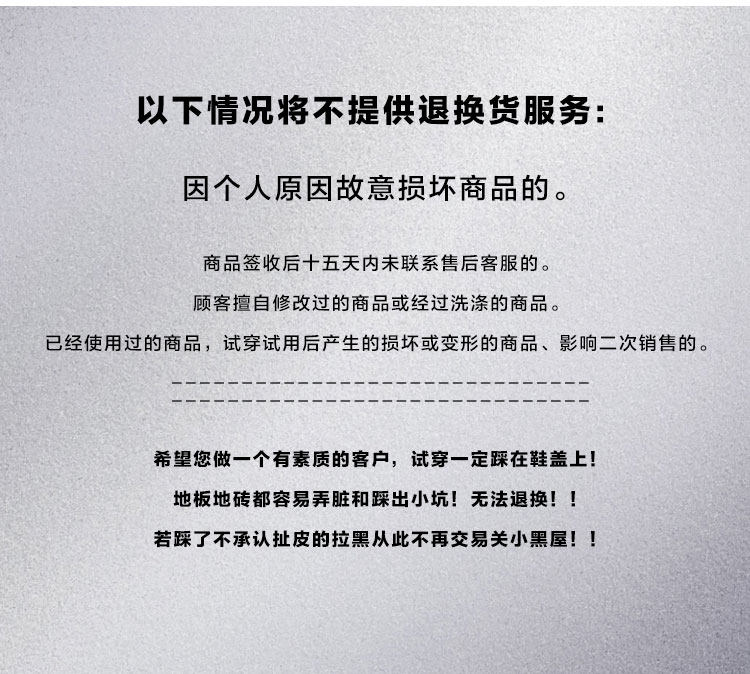 以下情况将不提供退换货服务:

因个人原因故意损坏商品的。

商品签收后十五天内未联系售后客服的。

顾客擅自修改过的商品或经过洗涤的商品。

已经使用过的商品，试穿试用后产生的损坏或变形的商品、影响二次销售的。

希望您做一个有素质的客户，试穿一定踩在鞋盖上！

地板地砖都容易弄脏和踩出小坑！无法退换！！

若踩了不承认扯皮的拉黑从此不再交易关小黑屋！！